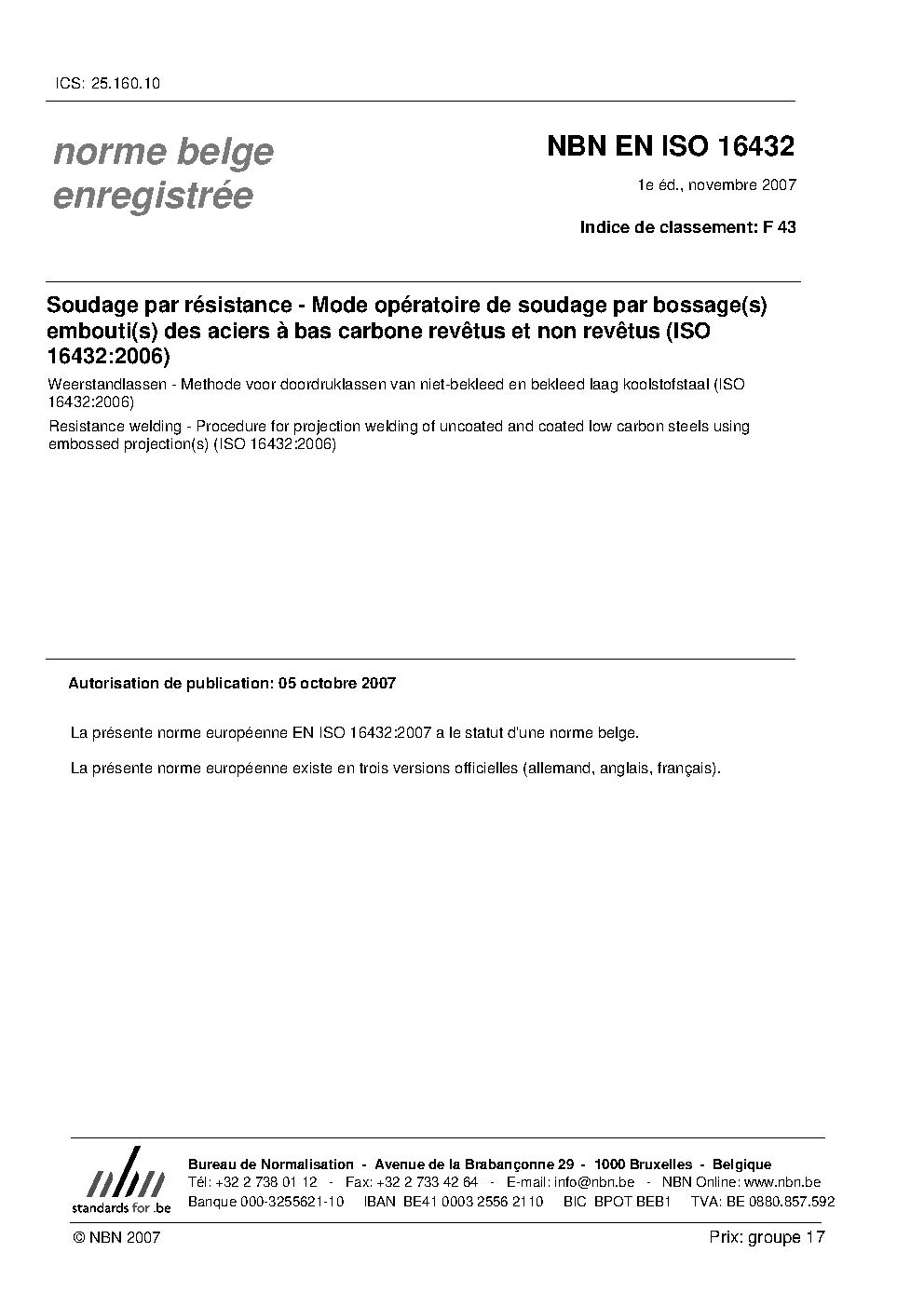 ICS: 25.160.10

norme belge
enregistrée

NBN EN ISO 16432

1e éd., novembre 2007

Indice de classement: F 43

Soudage par résistance - Mode opératoire de soudage par bossage(s) embouti(s) des aciers à bas carbone revêtus et non revêtus (ISO 16432:2006)

Weerstandlassen - Methode voor doordruklassen van niet-bekleed en bekleed laag koolstofstaal (ISO 16432:2006)

Resistance welding - Procedure for projection welding of uncoated and coated low carbon steels using embossed projection(s) (ISO 16432:2006)

Autorisation de publication: 05 octobre 2007

La présente norme européenne EN ISO 16432:2007 a le statut d'une norme belge.

La présente norme européenne existe en trois versions officielles (allemand, anglais, français).

nbn
standards for .be

Bureau de Normalisation - Avenue de la Brabançonne 29 - 1000 Bruxelles - Belgique
Tél: +32 2 738 01 12 - Fax: +32 2 733 42 64 - E-mail: info@nbn.be - NBN Online: www.nbn.be
Banque 000-3255621-10 IBAN BE41 0003 2556 2110 BIC BPOT BEB1 TVA: BE 0880.857.592

© NBN 2007

Prix: groupe 17